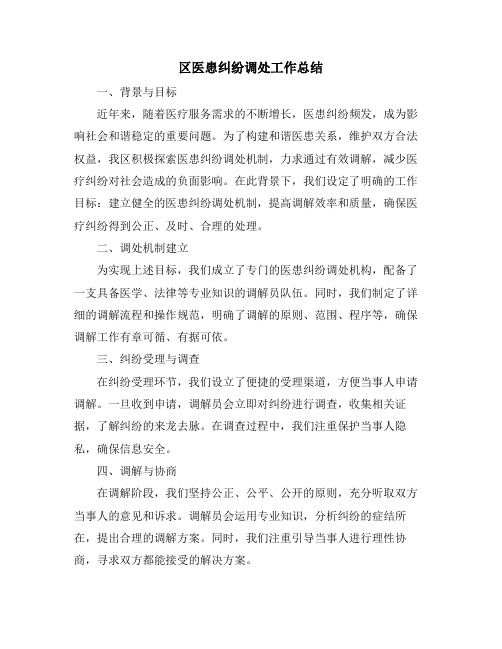 区医患纠纷调处工作总结

一、背景与目标

近年来，随着医疗服务需求的不断增长，医患纠纷频发，成为影响社会和谐稳定的重要问题。为了构建和谐医患关系，维护双方合法权益，我区积极探索医患纠纷调处机制，力求通过有效调解，减少医疗纠纷对社会造成的负面影响。在此背景下，我们设定了明确的工作目标：建立健全的医患纠纷调处机制，提高调解效率和质量，确保医疗纠纷得到公正、及时、合理的处理。

二、调处机制建立

为实现上述目标，我们成立了专门的医患纠纷调处机构，配备了一支具备医学、法律等专业知识的调解员队伍。同时，我们制定了详细的调解流程和操作规范，明确了调解的原则、范围、程序等，确保调解工作有章可循、有据可依。

三、纠纷受理与调查

在纠纷受理环节，我们设立了便捷的受理渠道，方便当事人申请调解。一旦收到申请，调解员会立即对纠纷进行调查，收集相关证据，了解纠纷的来龙去脉。在调查过程中，我们注重保护当事人隐私，确保信息安全。

四、调解与协商

在调解阶段，我们坚持公正、公平、公开的原则，充分听取双方当事人的意见和诉求。调解员会运用专业知识，分析纠纷的症结所在，提出合理的调解方案。同时，我们注重引导当事人进行理性协商，寻求双方都能接受的解决方案。